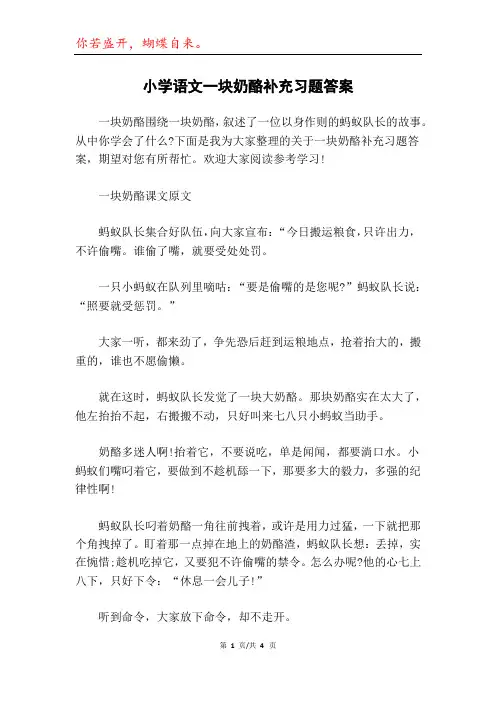 你若盛开，蝴蝶自来。

小学语文一块奶酪补充习题答案

一块奶酪围绕一块奶酪，叙述了一位以身作则的蚂蚁队长的故事。从中你学会了什么?下面是我为大家整理的关于一块奶酪补充习题答案，期望对您有所帮忙。欢迎大家阅读参考学习!

一块奶酪课文原文

蚂蚁队长集合好队伍，向大家宣布：“今日搬运粮食，只许出力，不许偷嘴。谁偷了嘴，就要受处处罚。

一只小蚂蚁在队列里嘀咕：“要是偷嘴的是您呢?”蚂蚁队长说：“照要就受惩罚。”

大家一听，都来劲了，争先恐后赶到运粮地点，抢着抬大的，搬重的，谁也不愿偷懒。

就在这时，蚂蚁队长发觉了一块大奶酪。那块奶酪实在太大了，他左抬抬不起，右搬搬不动，只好叫来七八只小蚂蚁当助手。

奶酪多迷人啊!抬着它，不要说吃，单是闻闻，都要淌口水。小蚂蚁们嘴叼着它，要做到不趁机舔一下，那要多大的毅力，多强的纪律性啊!

蚂蚁队长叼着奶酪一角往前拽着，或许是用力过猛，一下就把那个角拽掉了。盯着那一点掉在地上的奶酪渣，蚂蚁队长想：丢掉，实在惋惜;趁机吃掉它，又要犯不许偷嘴的禁令。怎么办呢?他的心七上八下，只好下令：“休息一会儿子!”

听到命令，大家放下命令，却不走开。

第 1 页/共 4 页